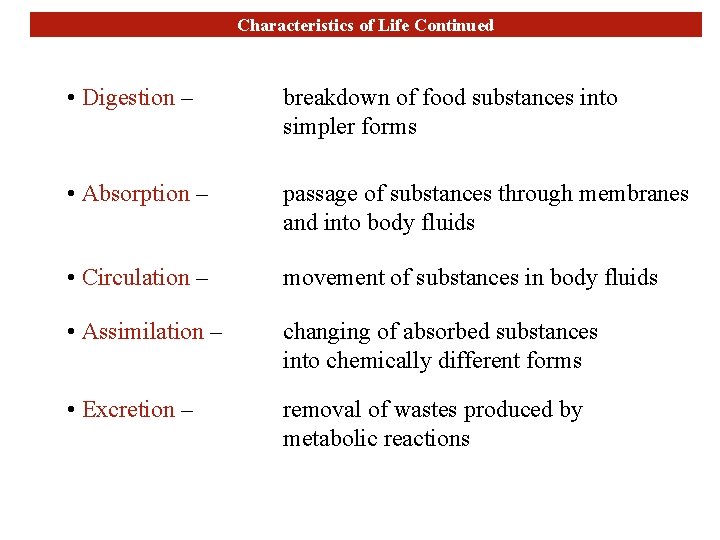 Characteristics of Life Continued

• Digestion – breakdown of food substances into simpler forms

• Absorption – passage of substances through membranes and into body fluids

• Circulation – movement of substances in body fluids

• Assimilation – changing of absorbed substances into chemically different forms

• Excretion – removal of wastes produced by metabolic reactions